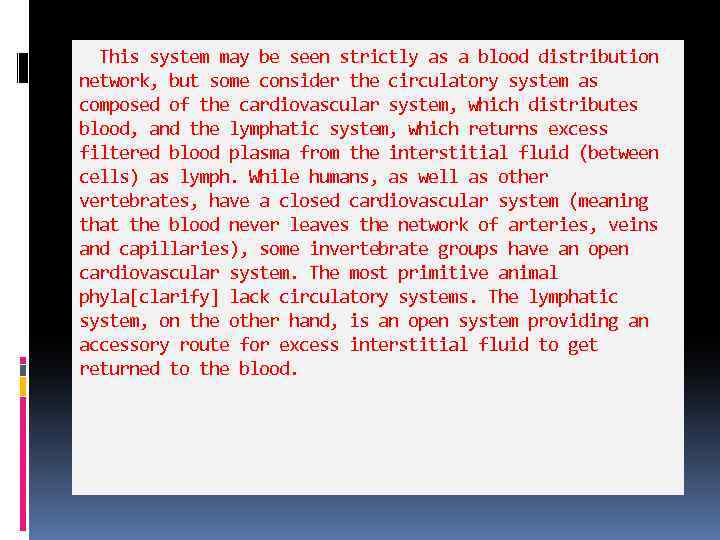 This system may be seen strictly as a blood distribution network, but some consider the circulatory system as composed of the cardiovascular system, which distributes blood, and the lymphatic system, which returns excess filtered blood plasma from the interstitial fluid (between cells) as lymph. While humans, as well as other vertebrates, have a closed cardiovascular system (meaning that the blood never leaves the network of arteries, veins and capillaries), some invertebrate groups have an open cardiovascular system. The most primitive animal phyla[clarify] lack circulatory systems. The lymphatic system, on the other hand, is an open system providing an accessory route for excess interstitial fluid to get returned to the blood.